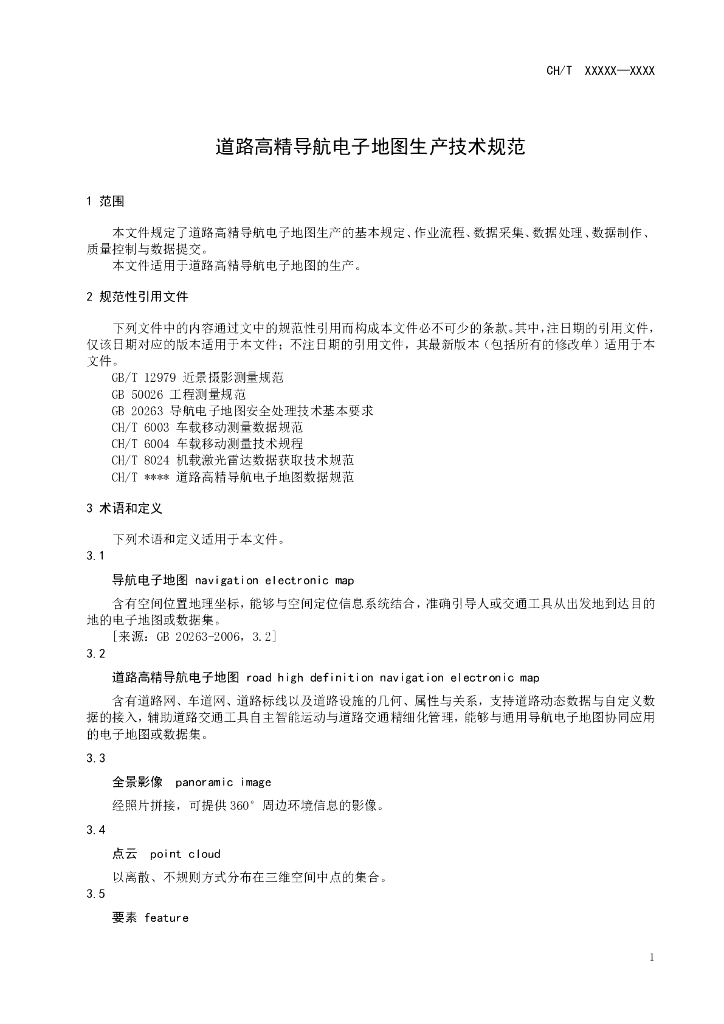 CH/T XXXXX—XXXX

道路高精导航电子地图生产技术规范

1 范围

本文件规定了道路高精导航电子地图生产的基本规定、作业流程、数据采集、数据处理、数据制作、质量控制与数据提交。
本文件适用于道路高精导航电子地图的生产。

2 规范性引用文件

下列文件中的内容通过文中的规范性引用而构成本文件必不可少的条款。其中，注日期的引用文件，仅该日期对应的版本适用于本文件；不注日期的引用文件，其最新版本（包括所有的修改单）适用于本文件。
GB/T 12979 近景摄影测量规范
GB 50026 工程测量规范
GB 20263 导航电子地图安全处理技术基本要求
CH/T 6003 车载移动测量数据规范
CH/T 6004 车载移动测量技术规程
CH/T 8024 机载激光雷达数据获取技术规范
CH/T **** 道路高精导航电子地图数据规范

3 术语和定义

下列术语和定义适用于本文件。
3.1
导航电子地图 navigation electronic map
含有空间位置地理坐标，能够与空间定位信息系统结合，准确引导人或交通工具从出发地到达目的地的电子地图或数据集。
[来源：GB 20263-2006，3.2]
3.2
道路高精导航电子地图 road high definition navigation electronic map
含有道路网、车道网、道路标线以及道路设施的几何、属性与关系，支持道路动态数据与自定义数据的接入，辅助道路交通工具自主智能运动与道路交通精细化管理，能够与通用导航电子地图协同应用的电子地图或数据集。
3.3
全景影像 panoramic image
经照片拼接，可提供360° 周边环境信息的影像。
3.4
点云 point cloud
以离散、不规则方式分布在三维空间中点的集合。
3.5
要素 feature

1